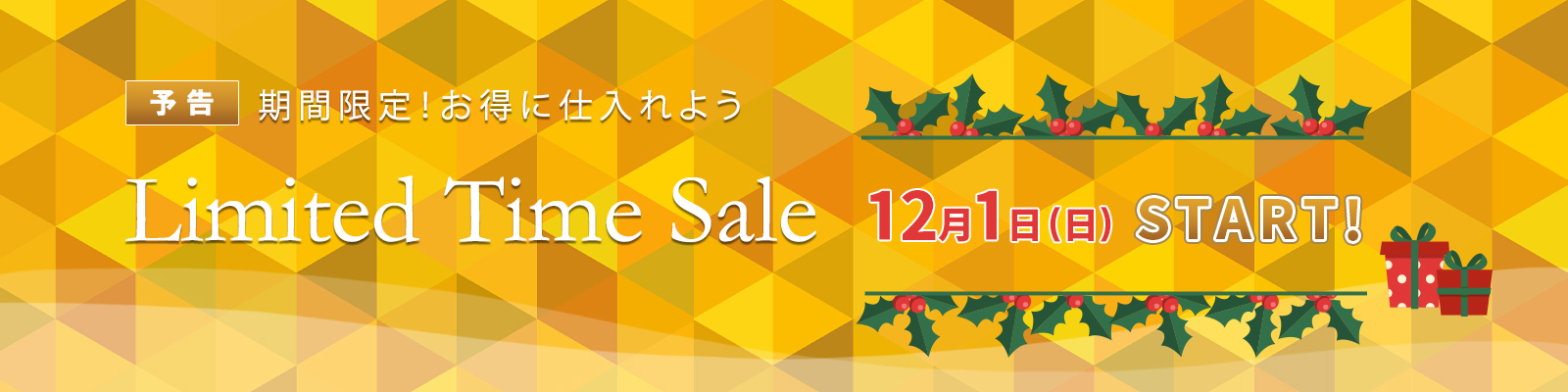 予告 期間限定！お得に仕入れよう

Limited Time Sale

12月1日(日) START!